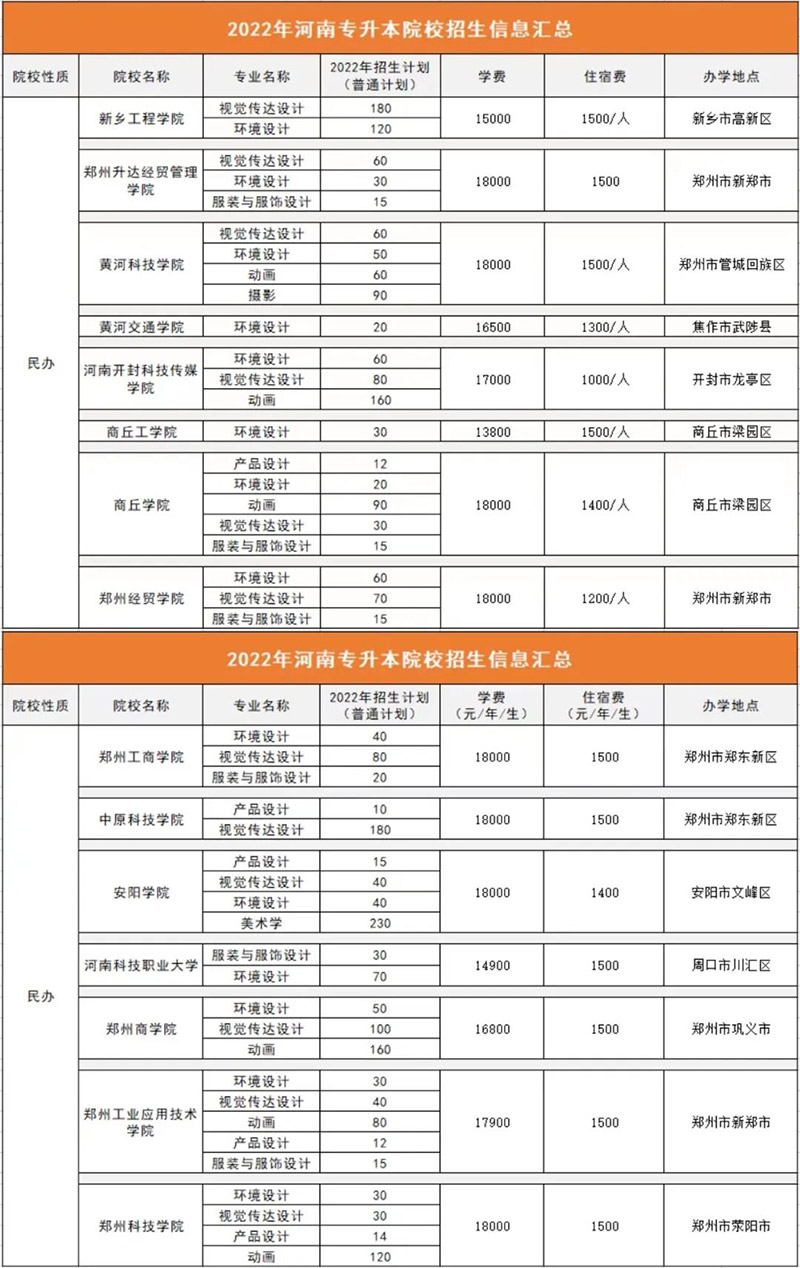 2022年河南专升本院校招生信息汇总

| 院校性质 | 院校名称 | 专业名称 | 2022年招生计划（普通计划） | 学费 | 住宿费 | 办学地点 |
|---|---|---|---|---|---|---|
| 民办 | 新乡工程学院 | 视觉传达设计 | 180 | 15000 | 1500/人 | 新乡市高新区 |
| | | 环境设计 | 120 | | | |
| | 郑州升达经贸管理学院 | 视觉传达设计 | 60 | 18000 | 1500 | 郑州市新郑市 |
| | | 环境设计 | 30 | | | |
| | | 服装与服饰设计 | 15 | | | |
| | 黄河科技学院 | 视觉传达设计 | 60 | 18000 | 1500/人 | 郑州市管城回族区 |
| | | 环境设计 | 50 | | | |
| | | 动画 | 60 | | | |
| | | 摄影 | 90 | | | |
| | 黄河交通学院 | 环境设计 | 20 | 16500 | 1300/人 | 焦作市武陟县 |
| | 河南开封科技传媒学院 | 环境设计 | 60 | 17000 | 1000/人 | 开封市龙亭区 |
| | | 视觉传达设计 | 80 | | | |
| | | 动画 | 160 | | | |
| | 商丘工学院 | 环境设计 | 30 | 13800 | 1500/人 | 商丘市梁园区 |
| | 商丘学院 | 产品设计 | 12 | 18000 | 1400/人 | 商丘市梁园区 |
| | | 环境设计 | 20 | | | |
| | | 动画 | 90 | | | |
| | | 视觉传达设计 | 30 | | | |
| | | 服装与服饰设计 | 15 | | | |
| | 郑州经贸学院 | 环境设计 | 60 | 18000 | 1200/人 | 郑州市新郑市 |
| | | 视觉传达设计 | 70 | | | |
| | | 服装与服饰设计 | 15 | | | |

2022年河南专升本院校招生信息汇总

| 院校性质 | 院校名称 | 专业名称 | 2022年招生计划（普通计划） | 学费（元/年/生） | 住宿费（元/年/生） | 办学地点 |
|---|---|---|---|---|---|---|
| 民办 | 郑州工商学院 | 环境设计 | 40 | 18000 | 1500 | 郑州市郑东新区 |
| | | 视觉传达设计 | 80 | | | |
| | | 服装与服饰设计 | 20 | | | |
| | 中原科技学院 | 产品设计 | 10 | 18000 | 1500 | 郑州市郑东新区 |
| | | 视觉传达设计 | 180 | | | |
| | 安阳学院 | 产品设计 | 15 | 18000 | 1400 | 安阳市文峰区 |
| | | 视觉传达设计 | 40 | | | |
| | | 环境设计 | 40 | | | |
| | | 美术学 | 230 | | | |
| | 河南科技职业大学 | 服装与服饰设计 | 30 | 14900 | 1500 | 周口市川汇区 |
| | | 环境设计 | 70 | | | |
| | 郑州商学院 | 环境设计 | 50 | 16800 | 1500 | 郑州市巩义市 |
| | | 视觉传达设计 | 100 | | | |
| | | 动画 | 160 | | | |
| | 郑州工业应用技术学院 | 环境设计 | 30 | 17900 | 1500 | 郑州市新郑市 |
| | | 视觉传达设计 | 40 | | | |
| | | 动画 | 80 | | | |
| | | 产品设计 | 12 | | | |
| | | 服装与服饰设计 | 15 | | | |
| | 郑州科技学院 | 环境设计 | 30 | 18000 | 1500 | 郑州市荥阳市 |
| | | 视觉传达设计 | 30 | | | |
| | | 产品设计 | 14 | | | |
| | | 动画 | 120 | | | |